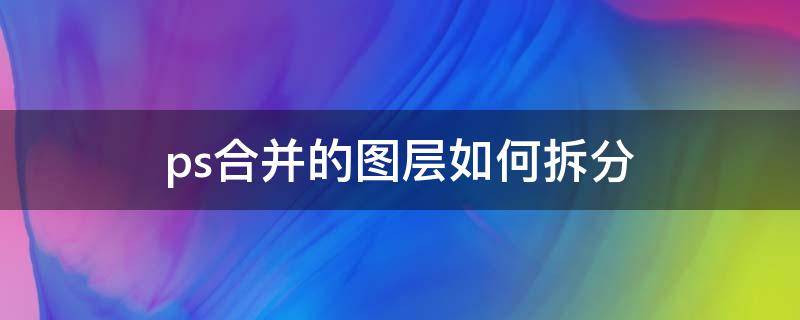 ps合并的图层如何拆分